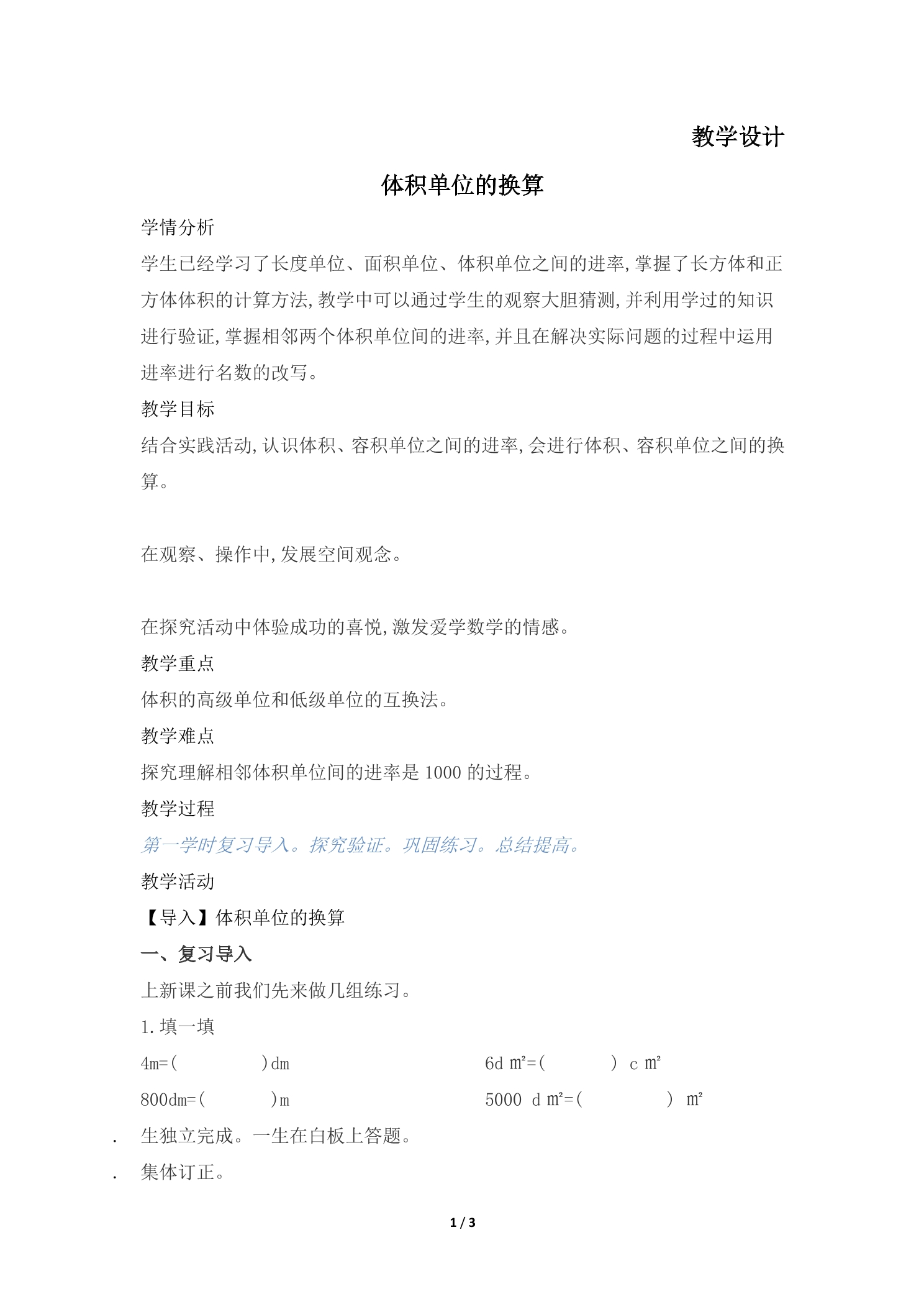 教学设计

体积单位的换算

学情分析

学生已经学习了长度单位、面积单位、体积单位之间的进率,掌握了长方体和正方体体积的计算方法,教学中可以通过学生的观察大胆猜测,并利用学过的知识进行验证,掌握相邻两个体积单位间的进率,并且在解决实际问题的过程中运用进率进行名数的改写。

教学目标

结合实践活动,认识体积、容积单位之间的进率,会进行体积、容积单位之间的换算。

在观察、操作中,发展空间观念。

在探究活动中体验成功的喜悦,激发爱学数学的情感。

教学重点

体积的高级单位和低级单位的互换法。

教学难点

探究理解相邻体积单位间的进率是 1000 的过程。

教学过程

第一学时复习导入。探究验证。巩固练习。总结提高。

教学活动

【导入】体积单位的换算

一、复习导入

上新课之前我们先来做几组练习。

1. 填一填

4m=(　　)dm　　6d m²=(　　) c m²

800dm=(　　)m　　5000 d m²=(　　) m²

. 生独立完成。一生在白板上答题。

. 集体订正。

1 / 3